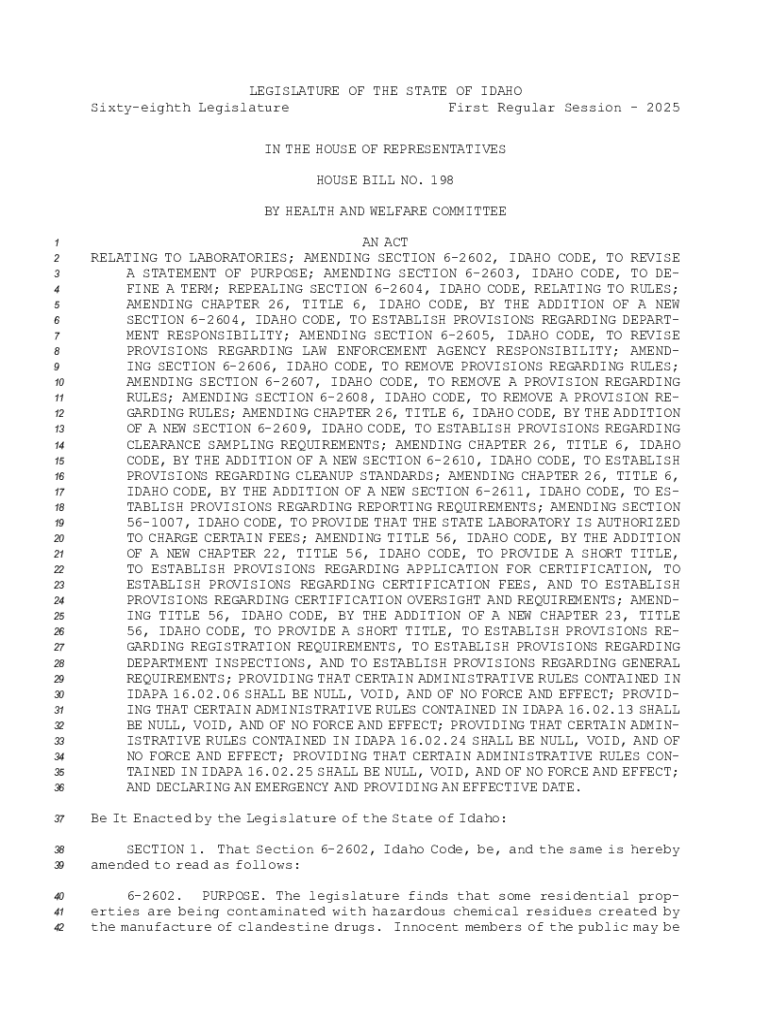 LEGISLATURE OF THE STATE OF IDAHO
Sixty-eighth Legislature First Regular Session - 2025

IN THE HOUSE OF REPRESENTATIVES

HOUSE BILL NO. 198

BY HEALTH AND WELFARE COMMITTEE

1 AN ACT
2 RELATING TO LABORATORIES; AMENDING SECTION 6-2602, IDAHO CODE, TO REVISE
3 A STATEMENT OF PURPOSE; AMENDING SECTION 6-2603, IDAHO CODE, TO DE-
4 FINE A TERM; REPEALING SECTION 6-2604, IDAHO CODE, RELATING TO RULES;
5 AMENDING CHAPTER 26, TITLE 6, IDAHO CODE, BY THE ADDITION OF A NEW
6 SECTION 6-2604, IDAHO CODE, TO ESTABLISH PROVISIONS REGARDING DEPART-
7 MENT RESPONSIBILITY; AMENDING SECTION 6-2605, IDAHO CODE, TO REVISE
8 PROVISIONS REGARDING LAW ENFORCEMENT AGENCY RESPONSIBILITY; AMEND-
9 ING SECTION 6-2606, IDAHO CODE, TO REMOVE PROVISIONS REGARDING RULES;
10 AMENDING SECTION 6-2607, IDAHO CODE, TO REMOVE A PROVISION REGARDING
11 RULES; AMENDING SECTION 6-2608, IDAHO CODE, TO REMOVE A PROVISION RE-
12 GARDING RULES; AMENDING CHAPTER 26, TITLE 6, IDAHO CODE, BY THE ADDITION
13 OF A NEW SECTION 6-2609, IDAHO CODE, TO ESTABLISH PROVISIONS REGARDING
14 CLEARANCE SAMPLING REQUIREMENTS; AMENDING CHAPTER 26, TITLE 6, IDAHO
15 CODE, BY THE ADDITION OF A NEW SECTION 6-2610, IDAHO CODE, TO ESTABLISH
16 PROVISIONS REGARDING CLEANUP STANDARDS; AMENDING CHAPTER 26, TITLE 6,
17 IDAHO CODE, BY THE ADDITION OF A NEW SECTION 6-2611, IDAHO CODE, TO ES-
18 TABLISH PROVISIONS REGARDING REPORTING REQUIREMENTS; AMENDING SECTION
19 56-1007, IDAHO CODE, TO PROVIDE THAT THE STATE LABORATORY IS AUTHORIZED
20 TO CHARGE CERTAIN FEES; AMENDING TITLE 56, IDAHO CODE, BY THE ADDITION
21 OF A NEW CHAPTER 22, TITLE 56, IDAHO CODE, TO PROVIDE A SHORT TITLE,
22 TO ESTABLISH PROVISIONS REGARDING APPLICATION FOR CERTIFICATION, TO
23 ESTABLISH PROVISIONS REGARDING CERTIFICATION FEES, AND TO ESTABLISH
24 PROVISIONS REGARDING CERTIFICATION OVERSIGHT AND REQUIREMENTS; AMEND-
25 ING TITLE 56, IDAHO CODE, BY THE ADDITION OF A NEW CHAPTER 23, TITLE
26 56, IDAHO CODE, TO PROVIDE A SHORT TITLE, TO ESTABLISH PROVISIONS RE-
27 GARDING REGISTRATION REQUIREMENTS, TO ESTABLISH PROVISIONS REGARDING
28 DEPARTMENT INSPECTIONS, AND TO ESTABLISH PROVISIONS REGARDING GENERAL
29 REQUIREMENTS; PROVIDING THAT CERTAIN ADMINISTRATIVE RULES CONTAINED IN
30 IDAPA 16.02.06 SHALL BE NULL, VOID, AND OF NO FORCE AND EFFECT; PROVID-
31 ING THAT CERTAIN ADMINISTRATIVE RULES CONTAINED IN IDAPA 16.02.13 SHALL
32 BE NULL, VOID, AND OF NO FORCE AND EFFECT; PROVIDING THAT CERTAIN ADMIN-
33 ISTRATIVE RULES CONTAINED IN IDAPA 16.02.24 SHALL BE NULL, VOID, AND OF
34 NO FORCE AND EFFECT; PROVIDING THAT CERTAIN ADMINISTRATIVE RULES CON-
35 TAINED IN IDAPA 16.02.25 SHALL BE NULL, VOID, AND OF NO FORCE AND EFFECT;
36 AND DECLARING AN EMERGENCY AND PROVIDING AN EFFECTIVE DATE.

37 Be It Enacted by the Legislature of the State of Idaho:

38 SECTION 1. That Section 6-2602, Idaho Code, be, and the same is hereby
39 amended to read as follows:

40 6-2602. PURPOSE. The legislature finds that some residential prop-
41 erties are being contaminated with hazardous chemical residues created by
42 the manufacture of clandestine drugs. Innocent members of the public may be